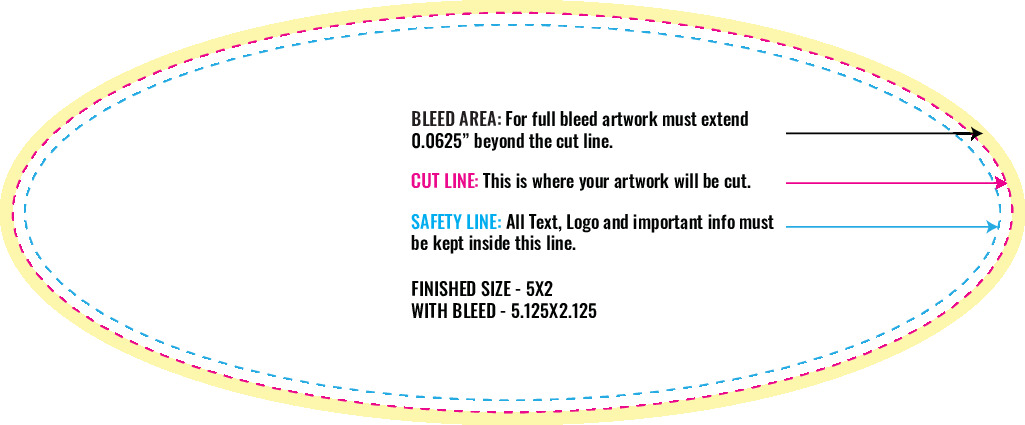 BLEED AREA: For full bleed artwork must extend 0.0625” beyond the cut line.

CUT LINE: This is where your artwork will be cut.

SAFETY LINE: All Text, Logo and important info must be kept inside this line.

FINISHED SIZE - 5X2
WITH BLEED - 5.125X2.125